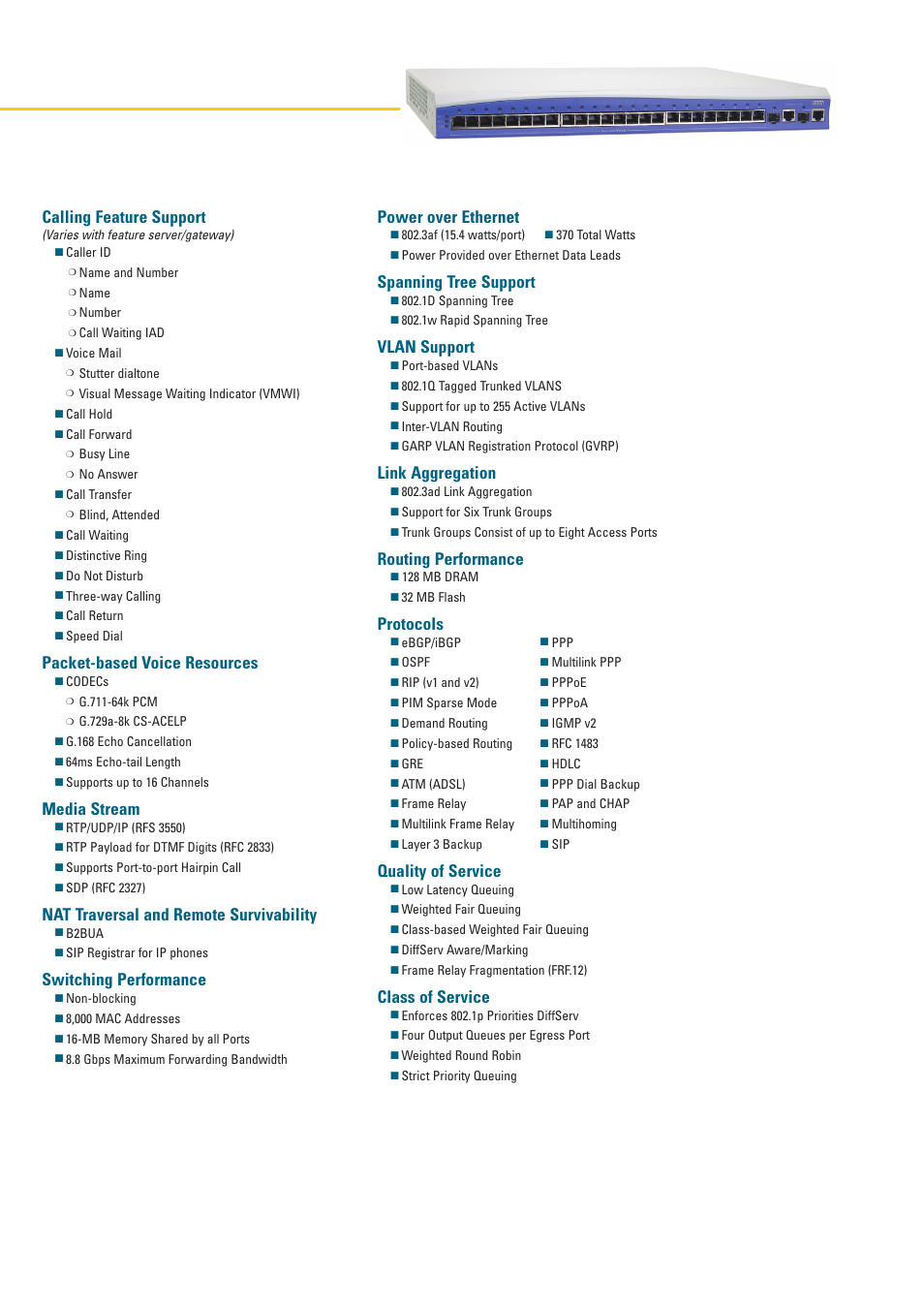 Calling Feature Support
(Varies with feature server/gateway)
■ Caller ID
❍ Name and Number
❍ Name
❍ Number
❍ Call Waiting IAD
■ Voice Mail
❍ Stutter dialtone
❍ Visual Message Waiting Indicator (VMWI)
■ Call Hold
■ Call Forward
❍ Busy Line
❍ No Answer
■ Call Transfer
❍ Blind, Attended
■ Call Waiting
■ Distinctive Ring
■ Do Not Disturb
■ Three-way Calling
■ Call Return
■ Speed Dial

Packet-based Voice Resources
■ CODECs
❍ G.711-64k PCM
❍ G.729a-8k CS-ACELP
■ G.168 Echo Cancellation
■ 64ms Echo-tail Length
■ Supports up to 16 Channels

Media Stream
■ RTP/UDP/IP (RFS 3550)
■ RTP Payload for DTMF Digits (RFC 2833)
■ Supports Port-to-port Hairpin Call
■ SDP (RFC 2327)

NAT Traversal and Remote Survivability
■ B2BUA
■ SIP Registrar for IP phones

Switching Performance
■ Non-blocking
■ 8,000 MAC Addresses
■ 16-MB Memory Shared by all Ports
■ 8.8 Gbps Maximum Forwarding Bandwidth

Power over Ethernet
■ 802.3af (15.4 watts/port) ■ 370 Total Watts
■ Power Provided over Ethernet Data Leads

Spanning Tree Support
■ 802.1D Spanning Tree
■ 802.1w Rapid Spanning Tree

VLAN Support
■ Port-based VLANs
■ 802.1Q Tagged Trunked VLANS
■ Support for up to 255 Active VLANs
■ Inter-VLAN Routing
■ GARP VLAN Registration Protocol (GVRP)

Link Aggregation
■ 802.3ad Link Aggregation
■ Support for Six Trunk Groups
■ Trunk Groups Consist of up to Eight Access Ports

Routing Performance
■ 128 MB DRAM
■ 32 MB Flash

Protocols
■ eBGP/iBGP
■ OSPF
■ RIP (v1 and v2)
■ PIM Sparse Mode
■ Demand Routing
■ Policy-based Routing
■ GRE
■ ATM (ADSL)
■ Frame Relay
■ Multilink Frame Relay
■ Layer 3 Backup
■ PPP
■ Multilink PPP
■ PPPoE
■ PPPoA
■ IGMP v2
■ RFC 1483
■ HDLC
■ PPP Dial Backup
■ PAP and CHAP
■ Multihoming
■ SIP

Quality of Service
■ Low Latency Queuing
■ Weighted Fair Queuing
■ Class-based Weighted Fair Queuing
■ DiffServ Aware/Marking
■ Frame Relay Fragmentation (FRF.12)

Class of Service
■ Enforces 802.1p Priorities DiffServ
■ Four Output Queues per Egress Port
■ Weighted Round Robin
■ Strict Priority Queuing